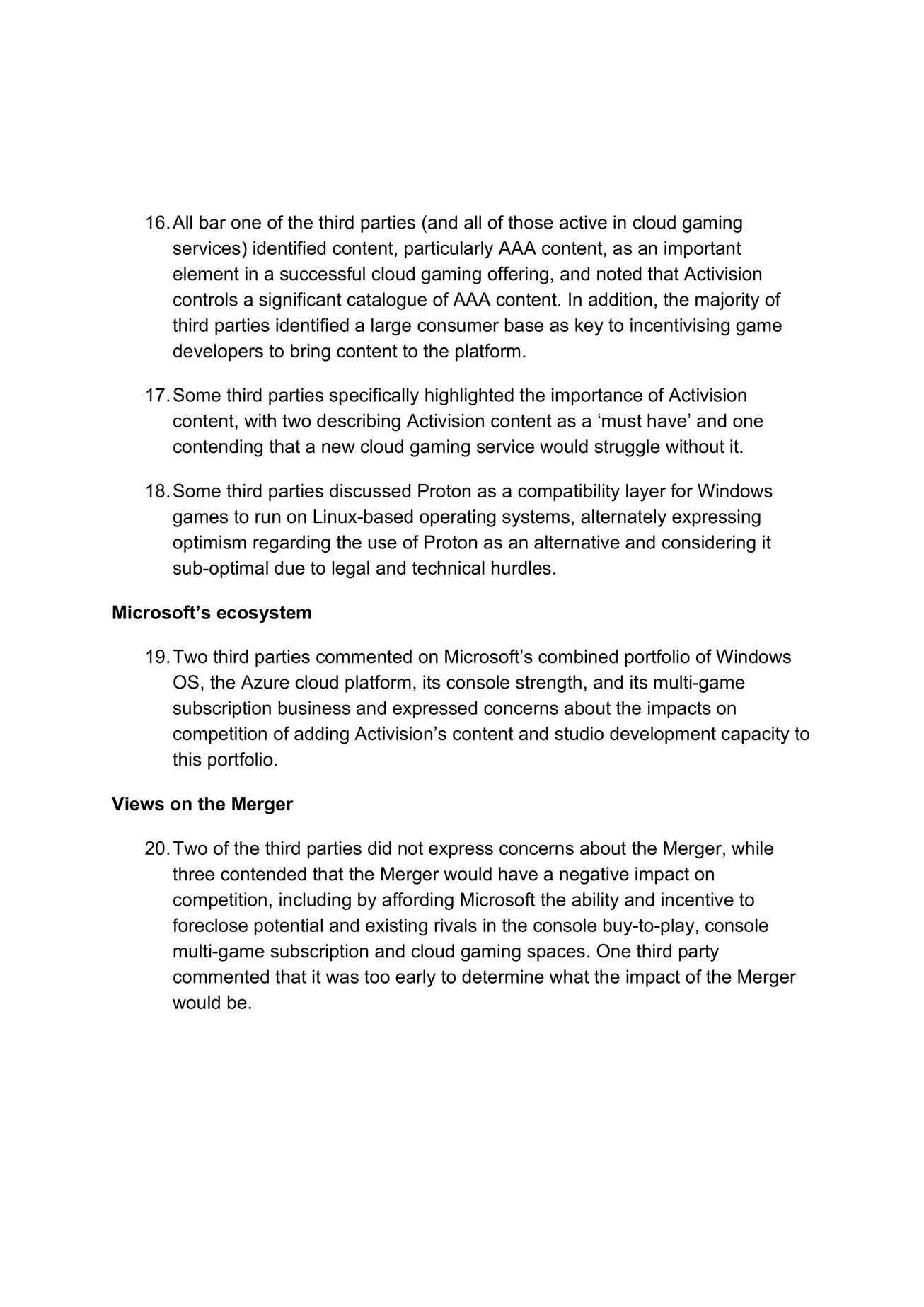 16. All bar one of the third parties (and all of those active in cloud gaming services) identified content, particularly AAA content, as an important element in a successful cloud gaming offering, and noted that Activision controls a significant catalogue of AAA content. In addition, the majority of third parties identified a large consumer base as key to incentivising game developers to bring content to the platform.

17. Some third parties specifically highlighted the importance of Activision content, with two describing Activision content as a ‘must have’ and one contending that a new cloud gaming service would struggle without it.

18. Some third parties discussed Proton as a compatibility layer for Windows games to run on Linux-based operating systems, alternately expressing optimism regarding the use of Proton as an alternative and considering it sub-optimal due to legal and technical hurdles.

Microsoft’s ecosystem

19. Two third parties commented on Microsoft’s combined portfolio of Windows OS, the Azure cloud platform, its console strength, and its multi-game subscription business and expressed concerns about the impacts on competition of adding Activision’s content and studio development capacity to this portfolio.

Views on the Merger

20. Two of the third parties did not express concerns about the Merger, while three contended that the Merger would have a negative impact on competition, including by affording Microsoft the ability and incentive to foreclose potential and existing rivals in the console buy-to-play, console multi-game subscription and cloud gaming spaces. One third party commented that it was too early to determine what the impact of the Merger would be.